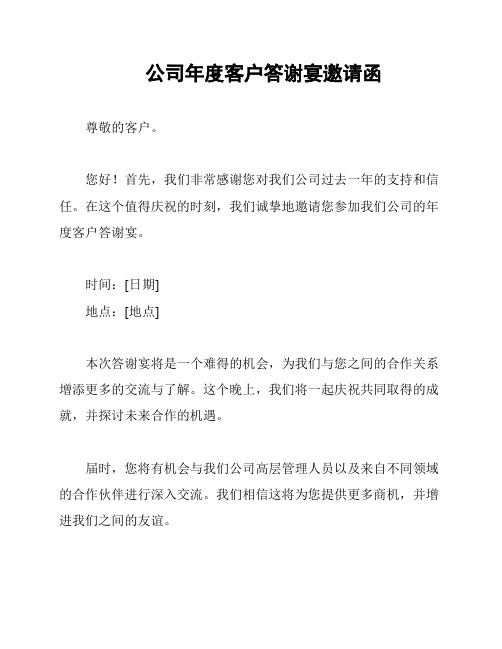 公司年度客户答谢宴邀请函

尊敬的客户。

您好！首先，我们非常感谢您对我们公司过去一年的支持和信任。在这个值得庆祝的时刻，我们诚挚地邀请您参加我们公司的年度客户答谢宴。

时间：[日期]
地点：[地点]

本次答谢宴将是一个难得的机会，为我们与您之间的合作关系增添更多的交流与了解。这个晚上，我们将一起庆祝共同取得的成就，并探讨未来合作的机遇。

届时，您将有机会与我们公司高层管理人员以及来自不同领域的合作伙伴进行深入交流。我们相信这将为您提供更多商机，并增进我们之间的友谊。